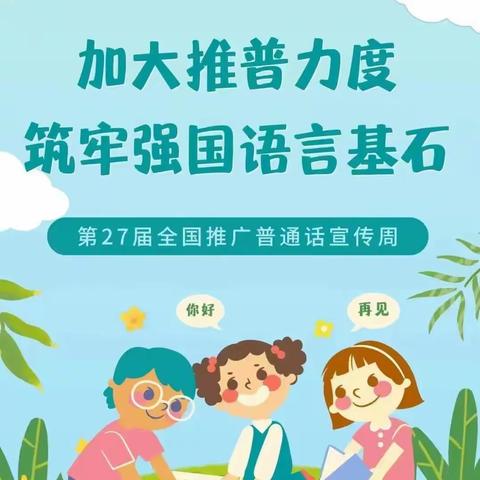 加大推普力度
筑牢强国语言基石

第27届全国推广普通话宣传周

你好

再见